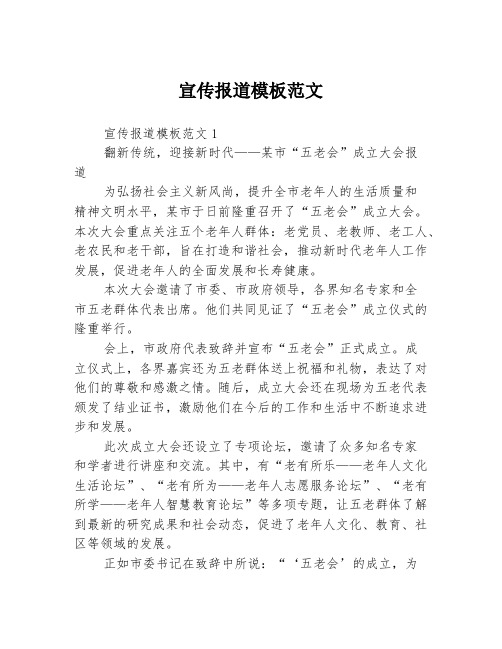 宣传报道模板范文

宣传报道模板范文 1

翻新传统，迎接新时代——某市“五老会”成立大会报道

为弘扬社会主义新风尚，提升全市老年人的生活质量和精神文明水平，某市于日前隆重召开了“五老会”成立大会。本次大会重点关注五个老年人群体：老党员、老教师、老工人、老农民和老干部，旨在打造和谐社会，推动新时代老年人工作发展，促进老年人的全面发展和长寿健康。

本次大会邀请了市委、市政府领导，各界知名专家和全市五老群体代表出席。他们共同见证了“五老会”成立仪式的隆重举行。

会上，市政府代表致辞并宣布“五老会”正式成立。成立仪式上，各界嘉宾还为五老群体送上祝福和礼物，表达了对他们的尊敬和感激之情。随后，成立大会还在现场为五老代表颁发了结业证书，激励他们在今后的工作和生活中不断追求进步和发展。

此次成立大会还设立了专项论坛，邀请了众多知名专家和学者进行讲座和交流。其中，有“老有所乐——老年人文化生活论坛”、“老有所为——老年人志愿服务论坛”、“老有所学——老年人智慧教育论坛”等多项专题，让五老群体了解到最新的研究成果和社会动态，促进了老年人文化、教育、社区等领域的发展。

正如市委书记在致辞中所说：“‘五老会’的成立，为